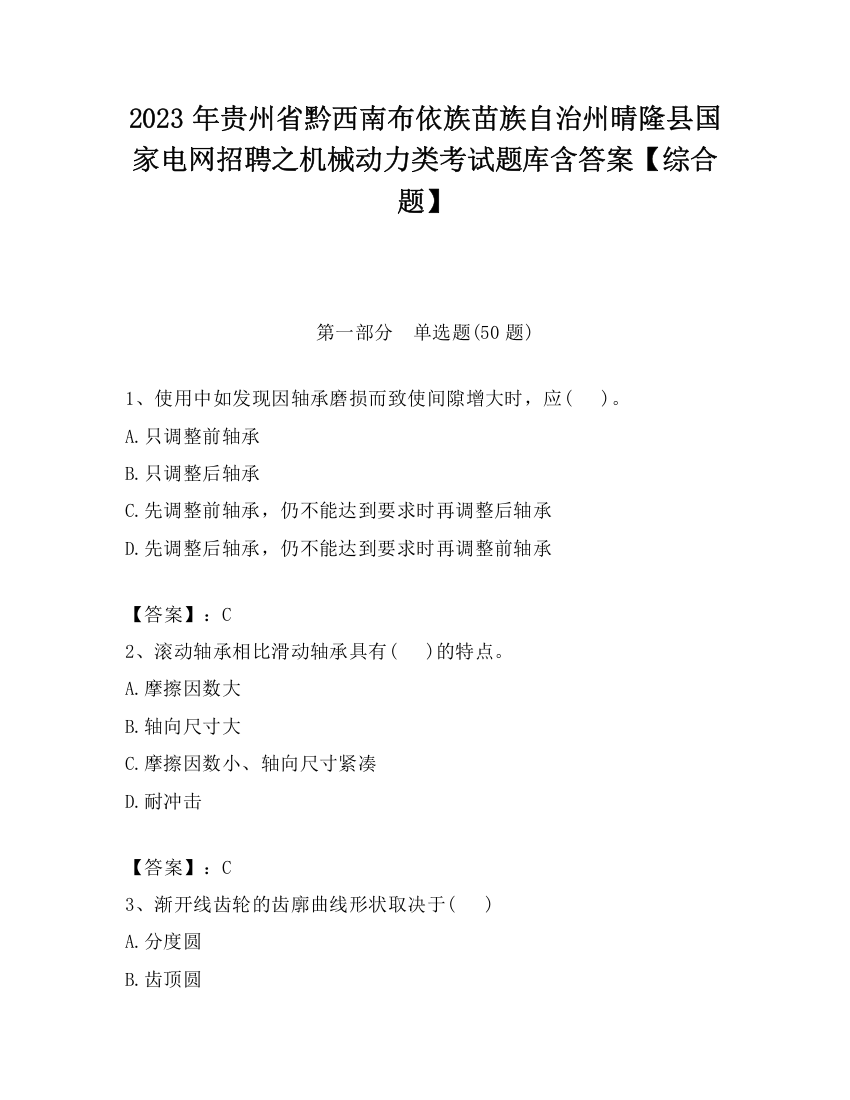 2023 年贵州省黔西南布依族苗族自治州晴隆县国家电网招聘之机械动力类考试题库含答案【综合题】

第一部分　单选题(50 题)

1、使用中如发现因轴承磨损而致使间隙增大时，应(　)。
A.只调整前轴承
B.只调整后轴承
C.先调整前轴承，仍不能达到要求时再调整后轴承
D.先调整后轴承，仍不能达到要求时再调整前轴承

【答案】：C
2、滚动轴承相比滑动轴承具有(　)的特点。
A.摩擦因数大
B.轴向尺寸大
C.摩擦因数小、轴向尺寸紧凑
D.耐冲击

【答案】：C
3、渐开线齿轮的齿廓曲线形状取决于(　)
A.分度圆
B.齿顶圆